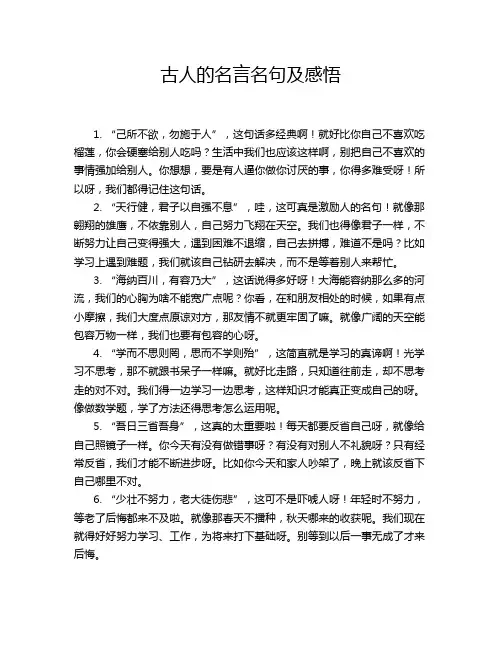 古人的名言名句及感悟

1. “己所不欲，勿施于人”，这句话多经典啊！就好比你自己不喜欢吃榴莲，你会硬塞给别人吃吗？生活中我们也应该这样啊，别把自己不喜欢的事情强加给别人。你想想，要是有人逼你做你讨厌的事，你得多难受呀！所以呀，我们都得记住这句话。

2. “天行健，君子以自强不息”，哇，这可真是激励人的名句！就像那翱翔的雄鹰，不依靠别人，自己努力飞翔在天空。我们也得像君子一样，不断努力让自己变得强大，遇到困难不退缩，自己去拼搏，难道不是吗？比如学习上遇到难题，我们就该自己钻研去解决，而不是等着别人来帮忙。

3. “海纳百川，有容乃大”，这话说得多好呀！大海能容纳那么多的河流，我们的心胸为啥不能宽广点呢？你看，在和朋友相处的时候，如果有点小摩擦，我们大度点原谅对方，那友情不就更牢固了嘛。就像广阔的天空能包容万物一样，我们也要有包容的心呀。

4. “学而不思则罔，思而不学则殆”，这简直就是学习的真谛啊！光学习不思考，那不就跟书呆子一样嘛。就好比走路，只知道往前走，却不思考走的对不对。我们得一边学习一边思考，这样知识才能真正变成自己的呀。像做数学题，学了方法还得思考怎么运用呢。

5. “吾日三省吾身”，这真的太重要啦！每天都要反省自己呀，就像给自己照镜子一样。你今天有没有做错事呀？有没有对别人不礼貌呀？只有经常反省，我们才能不断进步呀。比如你今天和家人吵架了，晚上就该反省下自己哪里不对。

6. “少壮不努力，老大徒伤悲”，这可不是吓唬人呀！年轻时不努力，等老了后悔都来不及啦。就像那春天不播种，秋天哪来的收获呢。我们现在就得好好努力学习、工作，为将来打下基础呀。别等到以后一事无成了才来后悔。